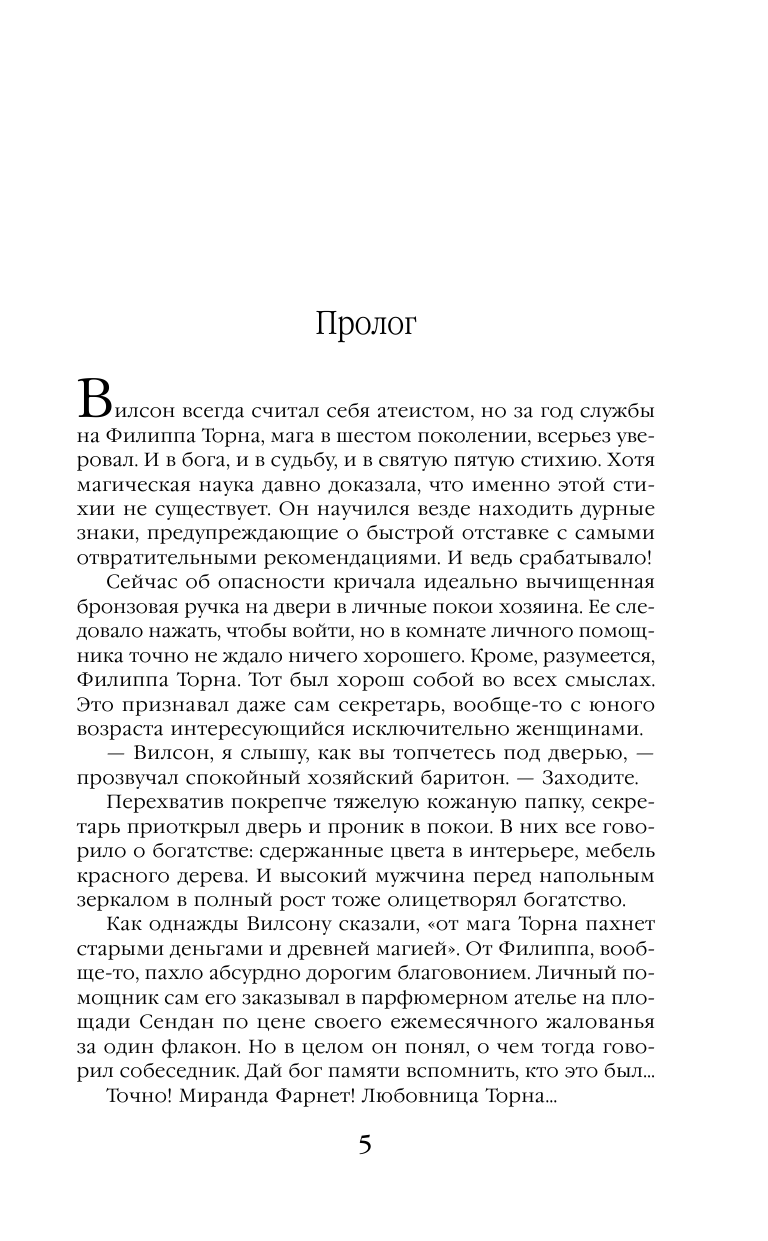 Пролог

Вилсон всегда считал себя атеистом, но за год службы на Филиппа Торна, мага в шестом поколении, всерьез уверовал. И в бога, и в судьбу, и в святую пятую стихию. Хотя магическая наука давно доказала, что именно этой стихии не существует. Он научился везде находить дурные знаки, предупреждающие о быстрой отставке с самыми отвратительными рекомендациями. И ведь срабатывало!

Сейчас об опасности кричала идеально вычищенная бронзовая ручка на двери в личные покои хозяина. Ее следовало нажать, чтобы войти, но в комнате личного помощника точно не ждало ничего хорошего. Кроме, разумеется, Филиппа Торна. Тот был хорош собой во всех смыслах. Это признавал даже сам секретарь, вообще-то с юного возраста интересующийся исключительно женщинами.

— Вилсон, я слышу, как вы топчетесь под дверью, — прозвучал спокойный хозяйский баритон. — Заходите.

Перехватив покрепче тяжелую кожаную папку, секретарь приоткрыл дверь и проник в покои. В них все говорило о богатстве: сдержанные цвета в интерьере, мебель красного дерева. И высокий мужчина перед напольным зеркалом в полный рост тоже олицетворял богатство.

Как однажды Вилсону сказали, «от мага Торна пахнет старыми деньгами и древней магией». От Филиппа, вообще-то, пахло абсурдно дорогим благовонием. Личный помощник сам его заказывал в парфюмерном ателье на площади Сендан по цене своего ежемесячного жалованья за один флакон. Но в целом он понял, о чем тогда говорил собеседник. Дай бог памяти вспомнить, кто это был...

Точно! Миранда Фарнет! Любовница Торна...

5